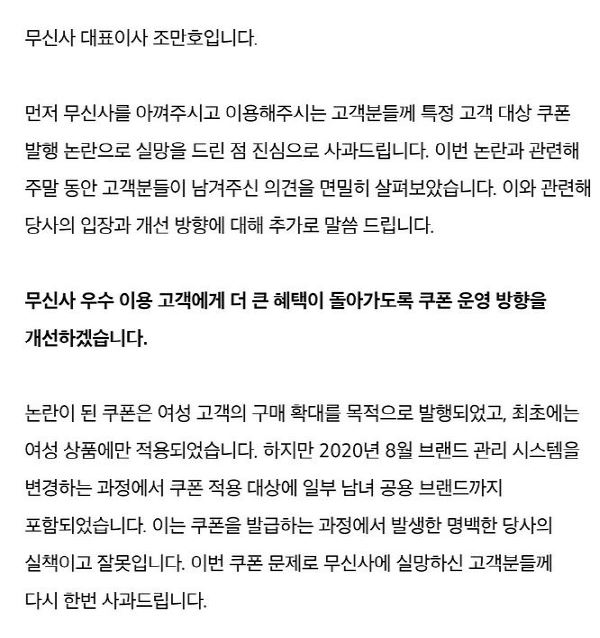 무신사 대표이사 조만호입니다.

먼저 무신사를 아껴주시고 이용해주시는 고객분들께 특정 고객 대상 쿠폰 발행 논란으로 실망을 드린 점 진심으로 사과드립니다. 이번 논란과 관련해 주말 동안 고객분들이 남겨주신 의견을 면밀히 살펴보았습니다. 이와 관련해 당사의 입장과 개선 방향에 대해 추가로 말씀 드립니다.

무신사 우수 이용 고객에게 더 큰 혜택이 돌아가도록 쿠폰 운영 방향을 개선하겠습니다.

논란이 된 쿠폰은 여성 고객의 구매 확대를 목적으로 발행되었고, 최초에는 여성 상품에만 적용되었습니다. 하지만 2020년 8월 브랜드 관리 시스템을 변경하는 과정에서 쿠폰 적용 대상에 일부 남녀 공용 브랜드까지 포함되었습니다. 이는 쿠폰을 발급하는 과정에서 발생한 명백한 당사의 실책이고 잘못입니다. 이번 쿠폰 문제로 무신사에 실망하신 고객분들께 다시 한번 사과드립니다.